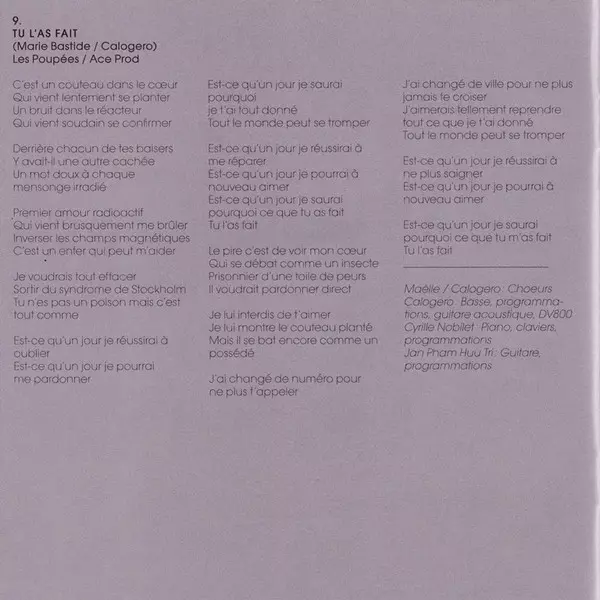 9.
TU L'AS FAIT
(Marie Bastide / Calogero)
Les Poupées / Ace Prod

C'est un couteau dans le cœur
Qui vient lentement se planter
Un bruit dans le réacteur
Qui vient soudain se confirmer

Derrière chacun de tes baisers
Y avait-il une autre cachée
Un mot doux à chaque mensonge irradié

Premier amour radioactif
Qui vient brusquement me brûler
Inverser les champs magnétiques
C'est un enfer qui peut m'aider

Je voudrais tout effacer
Sortir du syndrome de Stockholm
Tu n'es pas un poison mais c'est tout comme

Est-ce qu'un jour je réussirai à oublier
Est-ce qu'un jour je pourrai me pardonner

Est-ce qu'un jour je saurai pourquoi
je t'ai tout donné
Tout le monde peut se tromper

Est-ce qu'un jour je réussirai à me réparer
Est-ce qu'un jour je pourrai à nouveau aimer
Est-ce qu'un jour je saurai pourquoi ce que tu as fait
Tu l'as fait

Le pire c'est de voir mon cœur
Qui se débat comme un insecte
Prisonnier d'une toile de peurs
Il voudrait pardonner direct

Je lui interdis de t'aimer
Je lui montre le couteau planté
Mais il se bat encore comme un possédé

J'ai changé de numéro pour ne plus t'appeler

J'ai changé de ville pour ne plus jamais te croiser
J'aimerais tellement reprendre tout ce que je t'ai donné
Tout le monde peut se tromper

Est-ce qu'un jour je réussirai à ne plus saigner
Est-ce qu'un jour je pourrai à nouveau aimer

Est-ce qu'un jour je saurai pourquoi ce que tu m'as fait
Tu l'as fait

Maëlle / Calogero: Choeurs
Calogero: Basse, programmations, guitare acoustique, DV800
Cyrille Nobilet: Piano, claviers, programmations
Jan Pham Huu Tri: Guitare, programmations